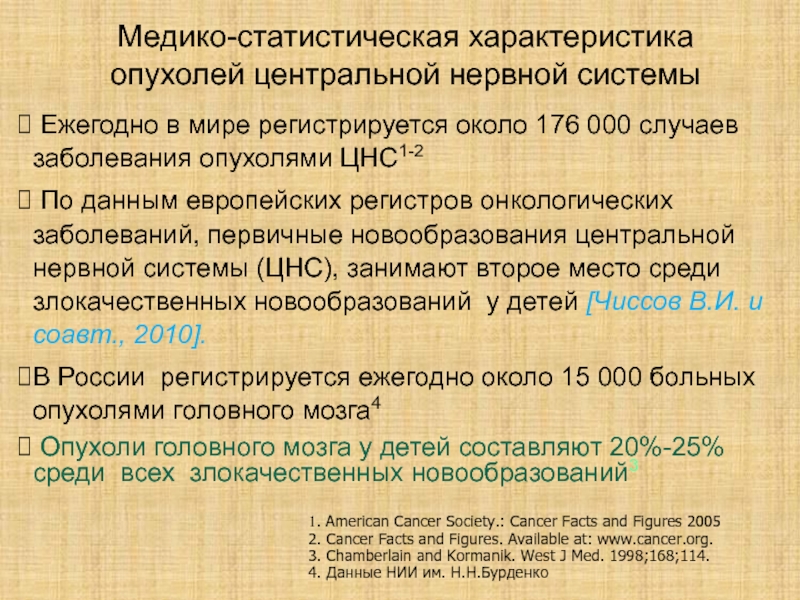 Медико-статистическая характеристика опухолей центральной нервной системы

 Ежегодно в мире регистрируется около 176 000 случаев заболевания опухолями ЦНС$^{1-2}$

 По данным европейских регистров онкологических заболеваний, первичные новообразования центральной нервной системы (ЦНС), занимают второе место среди злокачественных новообразований у детей [Чиссов В.И. и соавт., 2010].

В России регистрируется ежегодно около 15 000 больных опухолями головного мозга$^4$

 Опухоли головного мозга у детей составляют 20%-25% среди всех злокачественных новообразований$^3$

1. American Cancer Society.: Cancer Facts and Figures 2005
2. Cancer Facts and Figures. Available at: www.cancer.org.
3. Chamberlain and Kormanik. West J Med. 1998;168;114.
4. Данные НИИ им. Н.Н.Бурденко